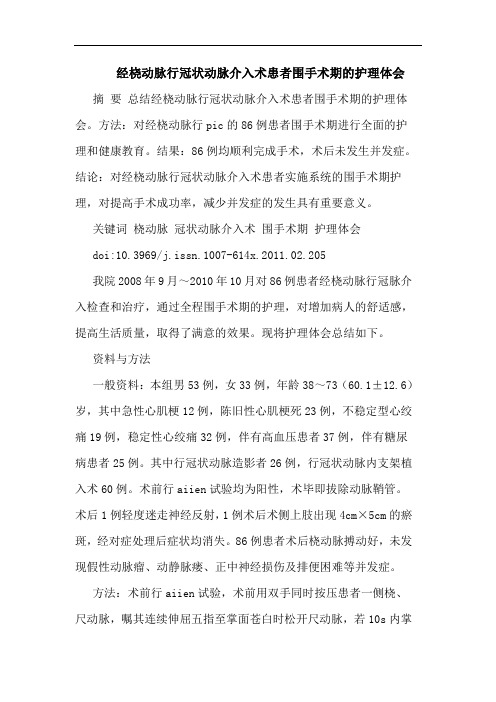 经桡动脉行冠状动脉介入术患者围手术期的护理体会

摘　要　总结经桡动脉行冠状动脉介入术患者围手术期的护理体会。方法：对经桡动脉行 pic 的 86 例患者围手术期进行全面的护理和健康教育。结果：86 例均顺利完成手术，术后未发生并发症。结论：对经桡动脉行冠状动脉介入术患者实施系统的围手术期护理，对提高手术成功率，减少并发症的发生具有重要意义。

关键词　桡动脉　冠状动脉介入术　围手术期　护理体会

doi:10.3969/j.issn.1007-614x.2011.02.205

我院 2008 年 9 月～2010 年 10 月对 86 例患者经桡动脉行冠脉介入检查和治疗，通过全程围手术期的护理，对增加病人的舒适感，提高生活质量，取得了满意的效果。现将护理体会总结如下。

资料与方法

一般资料：本组男 53 例，女 33 例，年龄 38～73（60.1±12.6）岁，其中急性心肌梗 12 例，陈旧性心肌梗死 23 例，不稳定型心绞痛 19 例，稳定性心绞痛 32 例，伴有高血压患者 37 例，伴有糖尿病患者 25 例。其中行冠状动脉造影者 26 例，行冠状动脉内支架植入术 60 例。术前行 aiien 试验均为阳性，术毕即拔除动脉鞘管。术后 1 例轻度迷走神经反射，1 例术后术侧上肢出现 4cm×5cm 的瘀斑，经对症处理后症状均消失。86 例患者术后桡动脉搏动好，未发现假性动脉瘤、动静脉瘘、正中神经损伤及排便困难等并发症。

方法：术前行 aiien 试验，术前用双手同时按压患者一侧桡、尺动脉，嘱其连续伸屈五指至掌面苍白时松开尺动脉，若 10s 内掌